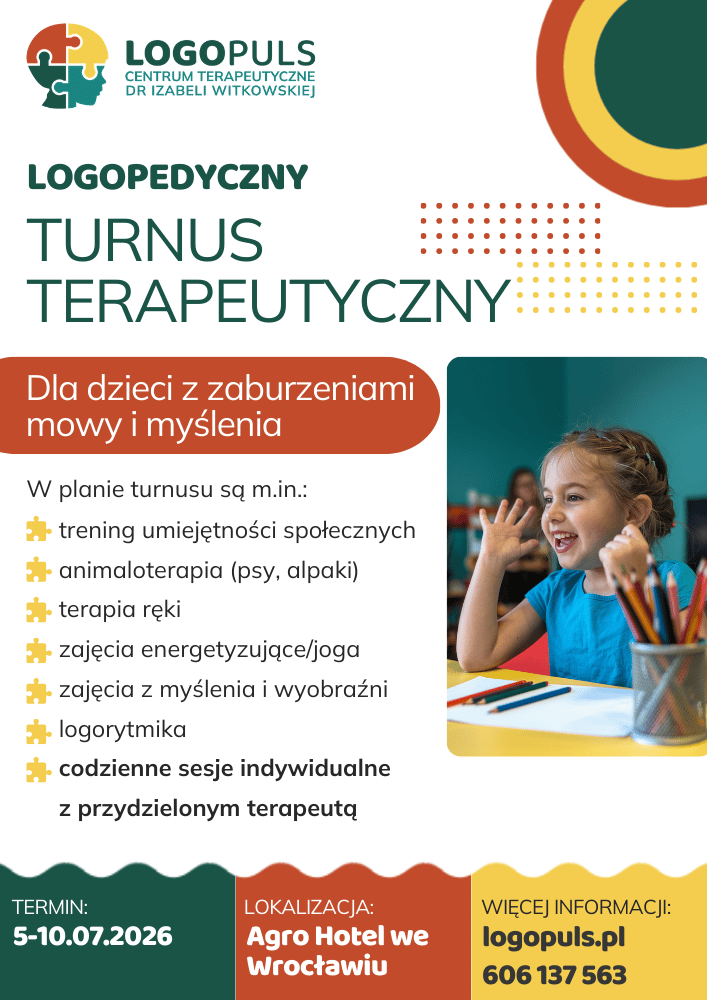 LOGOPULS
CENTRUM TERAPEUTYCZNE
DR IZABELI WITKOWSKIEJ

LOGOPEDYCZNY
TURNUS TERAPEUTYCZNY

Dla dzieci z zaburzeniami mowy i myślenia

W planie turnusu są m.in.:
trening umiejętności społecznych
animaloterapia (psy, alpaki)
terapia ręki
zajęcia energetyzujące/joga
zajęcia z myślenia i wyobraźni
logorytmika
codzienne sesje indywidualne z przydzielonym terapeutą

TERMIN:
5-10.07.2026

LOKALIZACJA:
Agro Hotel we Wrocławiu

WIĘCEJ INFORMACJI:
logopuls.pl
606 137 563